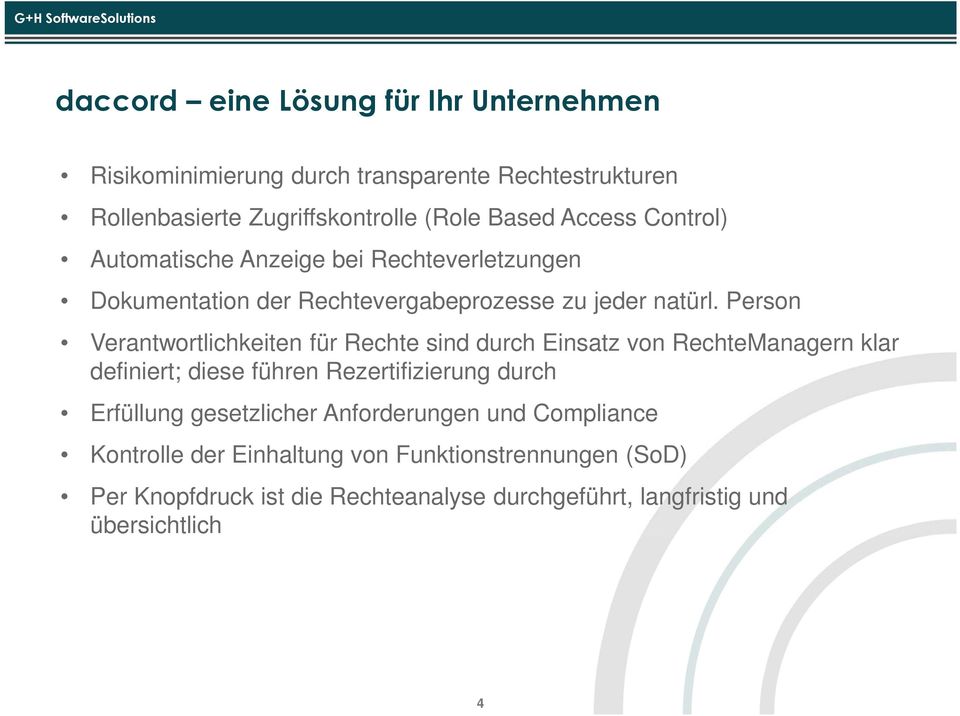 G+H SoftwareSolutions

daccord – eine Lösung für Ihr Unternehmen

• Risikominimierung durch transparente Rechtestrukturen
• Rollenbasierte Zugriffskontrolle (Role Based Access Control)
• Automatische Anzeige bei Rechteverletzungen
• Dokumentation der Rechtevergabeprozesse zu jeder natürl. Person
• Verantwortlichkeiten für Rechte sind durch Einsatz von RechteManagern klar definiert; diese führen Rezertifizierung durch
• Erfüllung gesetzlicher Anforderungen und Compliance
• Kontrolle der Einhaltung von Funktionstrennungen (SoD)
• Per Knopfdruck ist die Rechteanalyse durchgeführt, langfristig und übersichtlich

4